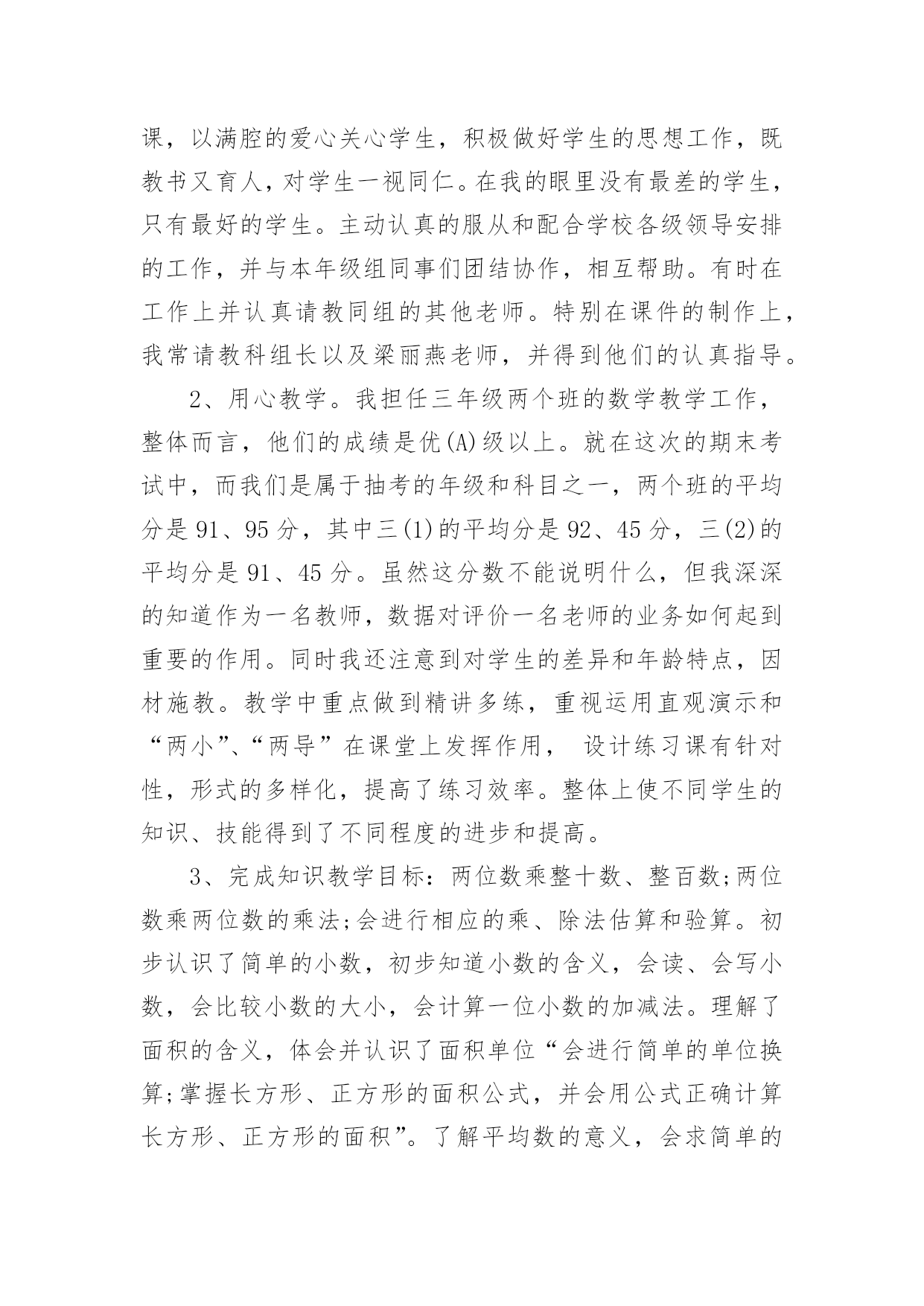 课，以满腔的爱心关心学生，积极做好学生的思想工作，既教书又育人，对学生一视同仁。在我的眼里没有最差的学生，只有最好的学生。主动认真的服从和配合学校各级领导安排的工作，并与本年级组同事们团结协作，相互帮助。有时在工作上并认真请教同组的其他老师。特别在课件的制作上，我常请教科组长以及梁丽燕老师，并得到他们的认真指导。

2、用心教学。我担任三年级两个班的数学教学工作，整体而言，他们的成绩是优(A)级以上。就在这次的期末考试中，而我们是属于抽考的年级和科目之一，两个班的平均分是91、95分，其中三(1)的平均分是92、45分，三(2)的平均分是91、45分。虽然这分数不能说明什么，但我深深的知道作为一名教师，数据对评价一名老师的业务如何起到重要的作用。同时我还注意到对学生的差异和年龄特点，因材施教。教学中重点做到精讲多练，重视运用直观演示和“两小”、“两导”在课堂上发挥作用， 设计练习课有针对性，形式的多样化，提高了练习效率。整体上使不同学生的知识、技能得到了不同程度的进步和提高。

3、完成知识教学目标：两位数乘整十数、整百数;两位数乘两位数的乘法;会进行相应的乘、除法估算和验算。初步认识了简单的小数，初步知道小数的含义，会读、会写小数，会比较小数的大小，会计算一位小数的加减法。理解了面积的含义，体会并认识了面积单位“会进行简单的单位换算;掌握长方形、正方形的面积公式，并会用公式正确计算长方形、正方形的面积”。了解平均数的意义，会求简单的